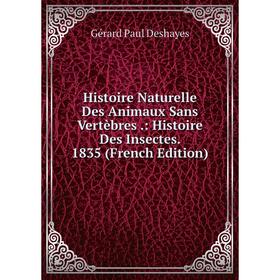 Gérard Paul Deshayes

Histoire Naturelle Des Animaux Sans Vertèbres .: Histoire Des Insectes. 1835 (French Edition)